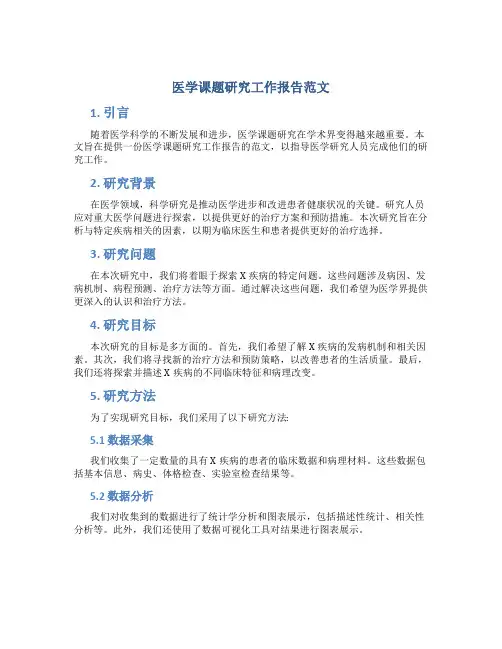 医学课题研究工作报告范文

1. 引言

随着医学科学的不断发展和进步，医学课题研究在学术界变得越来越重要。本文旨在提供一份医学课题研究工作报告的范文，以指导医学研究人员完成他们的研究工作。

2. 研究背景

在医学领域，科学研究是推动医学进步和改进患者健康状况的关键。研究人员应对重大医学问题进行探索，以提供更好的治疗方案和预防措施。本次研究旨在分析与特定疾病相关的因素，以期为临床医生和患者提供更好的治疗选择。

3. 研究问题

在本次研究中，我们将着眼于探索 X 疾病的特定问题。这些问题涉及病因、发病机制、病程预测、治疗方法等方面。通过解决这些问题，我们希望为医学界提供更深入的认识和治疗方法。

4. 研究目标

本次研究的目标是多方面的。首先，我们希望了解 X 疾病的发病机制和相关因素。其次，我们将寻找新的治疗方法和预防策略，以改善患者的生活质量。最后，我们还将探索并描述 X 疾病的不同临床特征和病理改变。

5. 研究方法

为了实现研究目标，我们采用了以下研究方法:

5.1 数据采集

我们收集了一定数量的具有 X 疾病的患者的临床数据和病理材料。这些数据包括基本信息、病史、体格检查、实验室检查结果等。

5.2 数据分析

我们对收集到的数据进行了统计学分析和图表展示，包括描述性统计、相关性分析等。此外，我们还使用了数据可视化工具对结果进行图表展示。